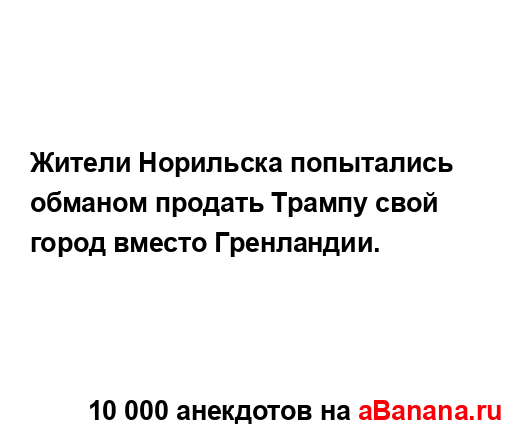 Жители Норильска попытались обманом продать Трампу свой город вместо Гренландии.

10 000 анекдотов на aBanana.ru